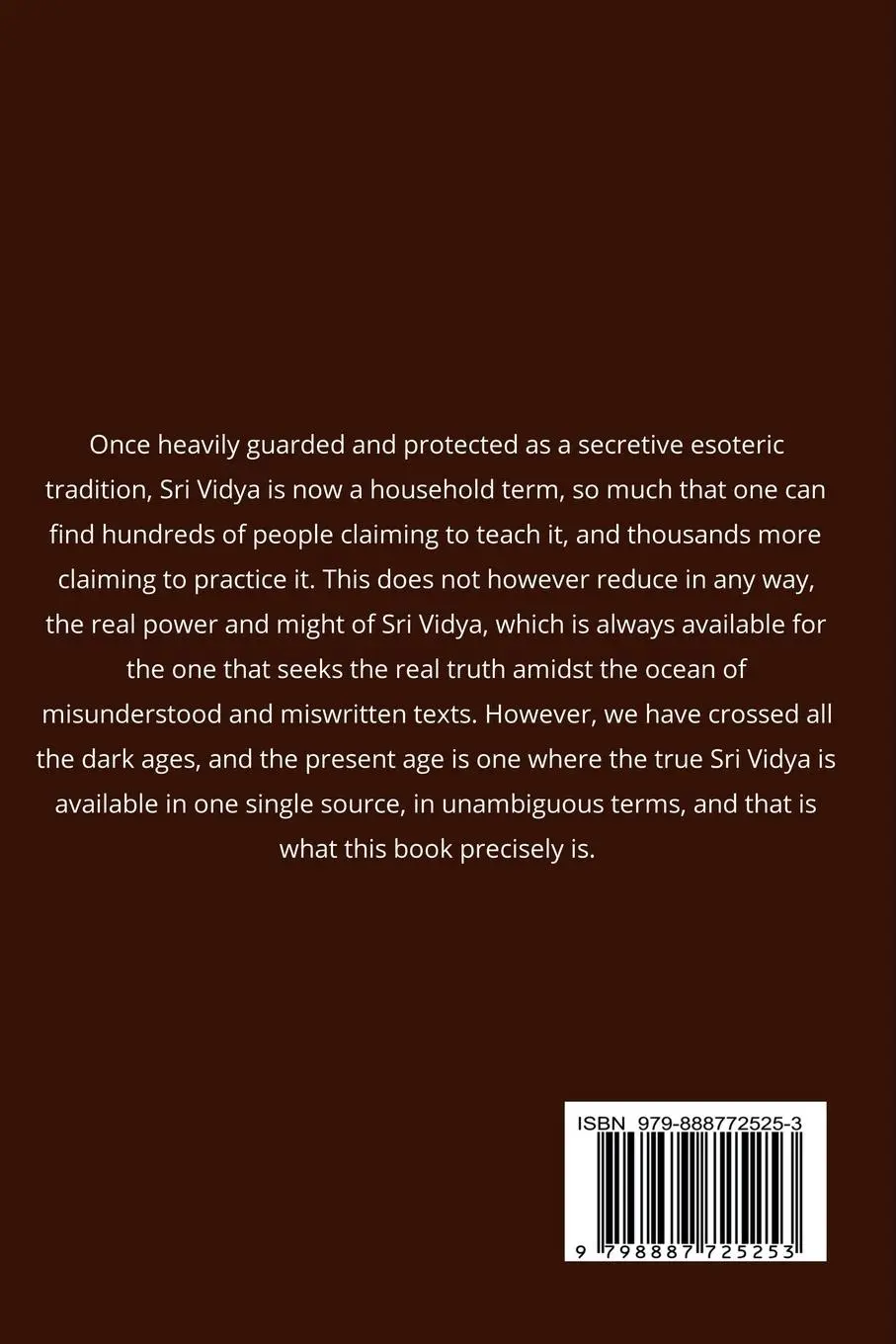 Once heavily guarded and protected as a secretive esoteric tradition, Sri Vidya is now a household term, so much that one can find hundreds of people claiming to teach it, and thousands more claiming to practice it. This does not however reduce in any way, the real power and might of Sri Vidya, which is always available for the one that seeks the real truth amidst the ocean of misunderstood and miswritten texts. However, we have crossed all the dark ages, and the present age is one where the true Sri Vidya is available in one single source, in unambiguous terms, and that is what this book precisely is.

ISBN 979-888772525-3

9 798887 725253